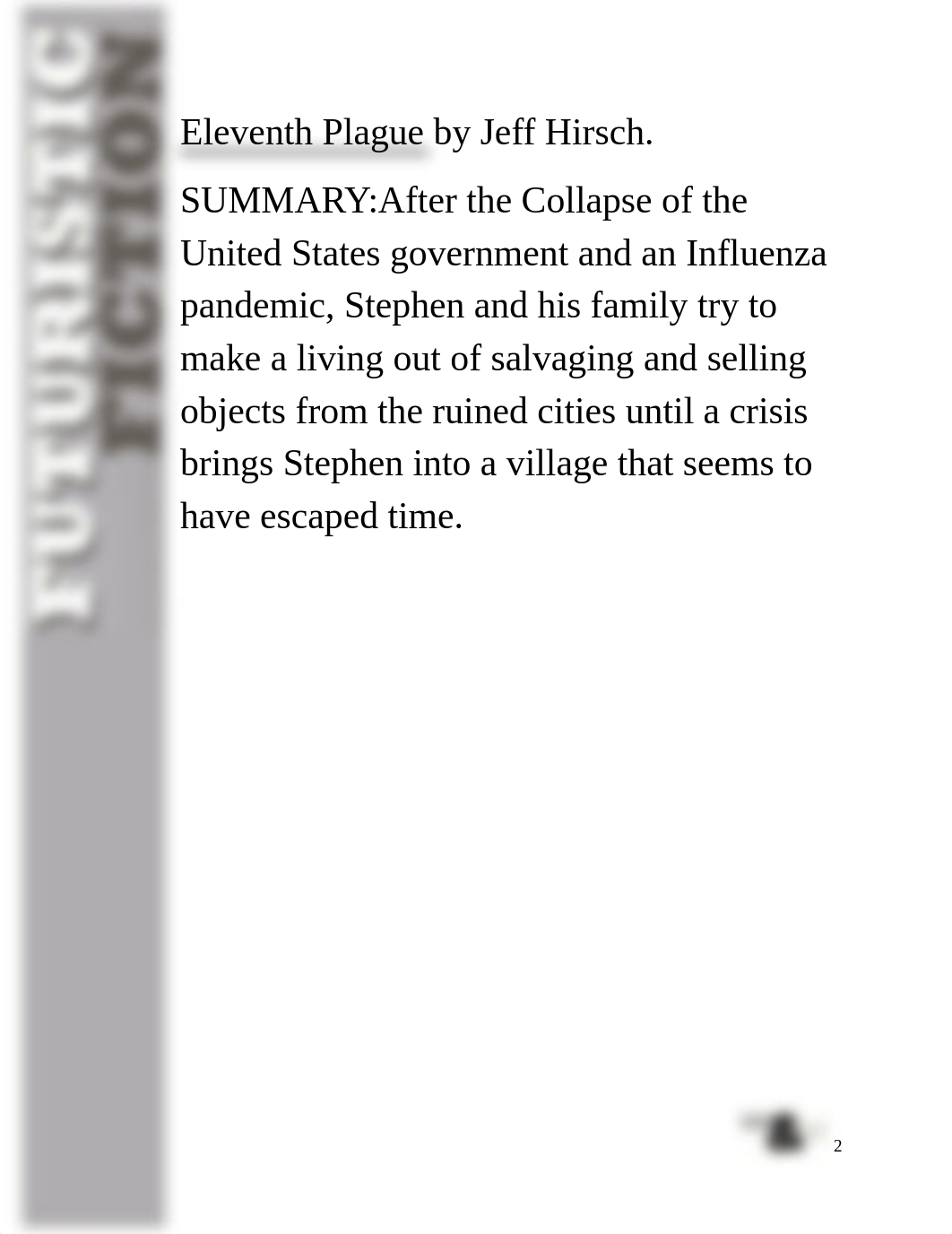 FUTURISTIC FICTION

Eleventh Plague by Jeff Hirsch.

SUMMARY:After the Collapse of the United States government and an Influenza pandemic, Stephen and his family try to make a living out of salvaging and selling objects from the ruined cities until a crisis brings Stephen into a village that seems to have escaped time.

2